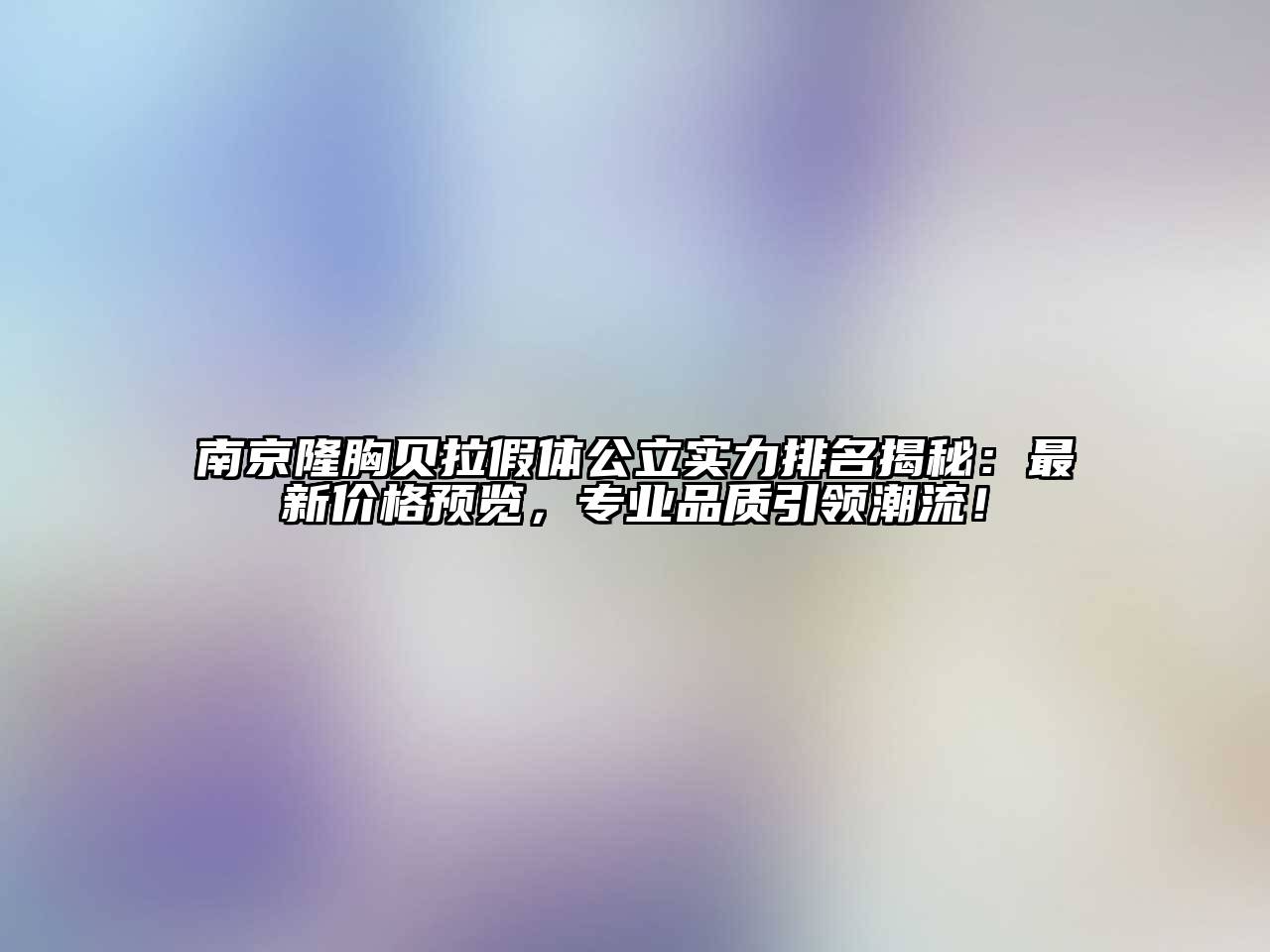 南京隆胸贝拉假体公立实力排名揭秘：最新价格预览，专业品质引领潮流！